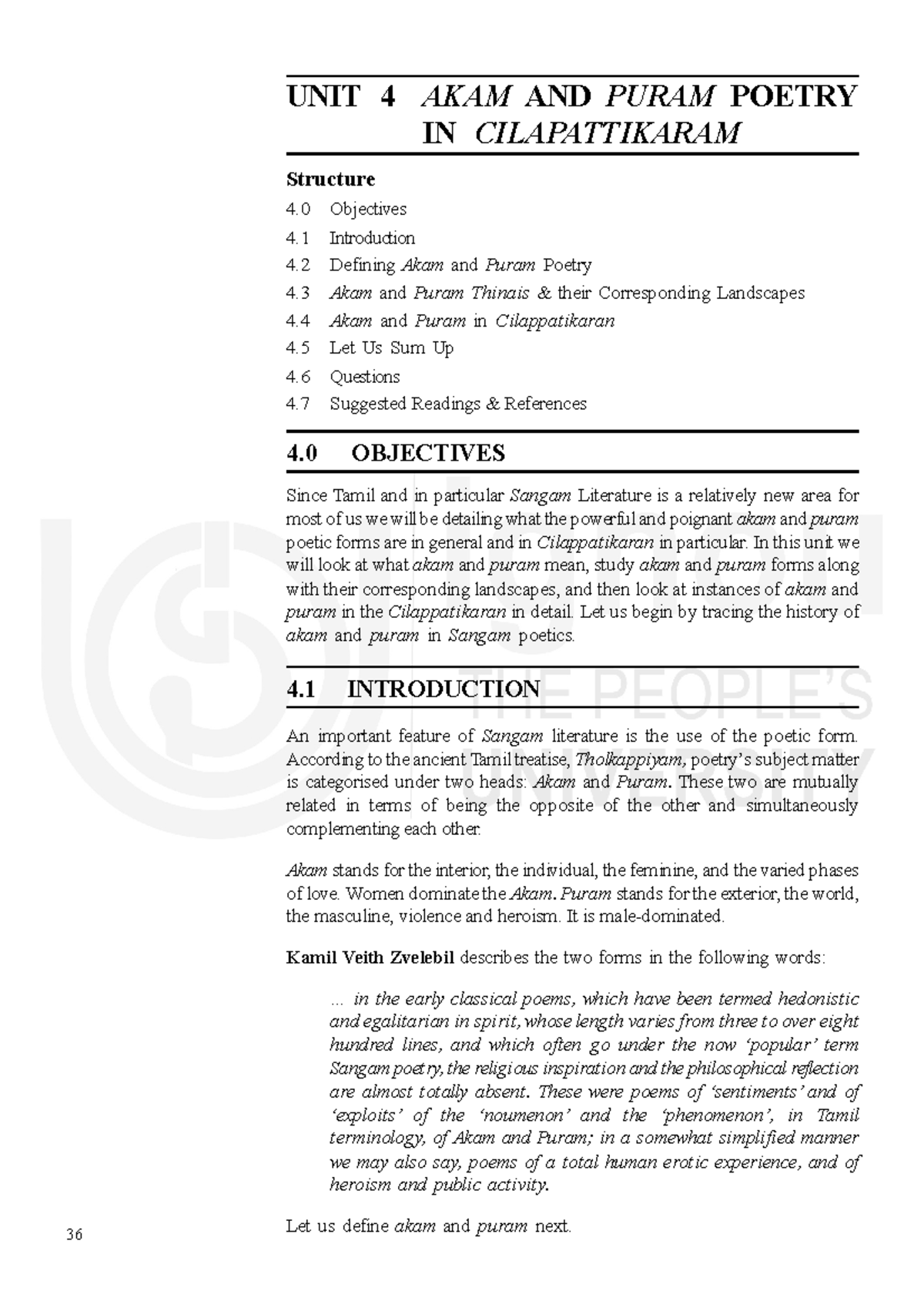 UNIT 4 AKAM AND PURAM POETRY IN CILAPATTIKARAM

Structure

4.0 Objectives

4.1 Introduction

4.2 Defining Akam and Puram Poetry

4.3 Akam and Puram Thinais & their Corresponding Landscapes

4.4 Akam and Puram in Cilappatikaran

4.5 Let Us Sum Up

4.6 Questions

4.7 Suggested Readings & References

4.0 OBJECTIVES

Since Tamil and in particular Sangam Literature is a relatively new area for most of us we will be detailing what the powerful and poignant akam and puram poetic forms are in general and in Cilappatikaran in particular. In this unit we will look at what akam and puram mean, study akam and puram forms along with their corresponding landscapes, and then look at instances of akam and puram in the Cilappatikaran in detail. Let us begin by tracing the history of akam and puram in Sangam poetics.

4.1 INTRODUCTION

An important feature of Sangam literature is the use of the poetic form. According to the ancient Tamil treatise, Tholkappiyam, poetry's subject matter is categorised under two heads: Akam and Puram. These two are mutually related in terms of being the opposite of the other and simultaneously complementing each other.

Akam stands for the interior, the individual, the feminine, and the varied phases of love. Women dominate the Akam. Puram stands for the exterior, the world, the masculine, violence and heroism. It is male-dominated.

Kamil Veith Zvelebil describes the two forms in the following words:

... in the early classical poems, which have been termed hedonistic and egalitarian in spirit, whose length varies from three to over eight hundred lines, and which often go under the now 'popular' term Sangam poetry, the religious inspiration and the philosophical reflection are almost totally absent. These were poems of 'sentiments' and of 'exploits' of the 'noumenon' and the 'phenomenon', in Tamil terminology, of Akam and Puram; in a somewhat simplified manner we may also say, poems of a total human erotic experience, and of heroism and public activity.

Let us define akam and puram next.

36

THE PEOPLE'S UNIVERSITY